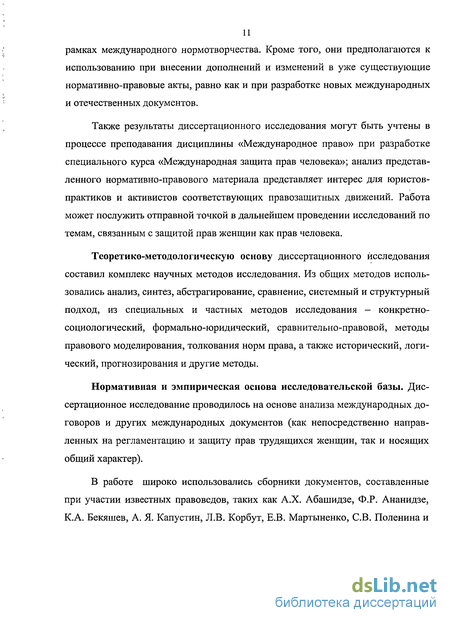 11

рамках международного нормотворчества. Кроме того, они предполагаются к использованию при внесении дополнений и изменений в уже существующие нормативно-правовые акты, равно как и при разработке новых международных и отечественных документов.

Также результаты диссертационного исследования могут быть учтены в процессе преподавания дисциплины «Международное право» при разработке специального курса «Международная защита прав человека»; анализ представленного нормативно-правового материала представляет интерес для юристов-практиков и активистов соответствующих правозащитных движений. Работа может послужить отправной точкой в дальнейшем проведении исследований по темам, связанным с защитой прав женщин как прав человека.

Теоретико-методологическую основу диссертационного исследования составил комплекс научных методов исследования. Из общих методов использовались анализ, синтез, абстрагирование, сравнение, системный и структурный подход, из специальных и частных методов исследования – конкретно-социологический, формально-юридический, сравнительно-правовой, методы правового моделирования, толкования норм права, а также исторический, логический, прогнозирования и другие методы.

Нормативная и эмпирическая основа исследовательской базы. Диссертационное исследование проводилось на основе анализа международных договоров и других международных документов (как непосредственно направленных на регламентацию и защиту прав трудящихся женщин, так и носящих общий характер).

В работе широко использовались сборники документов, составленные при участии известных правоведов, таких как А.Х. Абашидзе, Ф.Р. Ананидзе, К.А. Бекяшев, А. Я. Капустин, Л.В. Корбут, Е.В. Мартыненко, С.В. Поленина и

dsLib.net
библиотека диссертаций